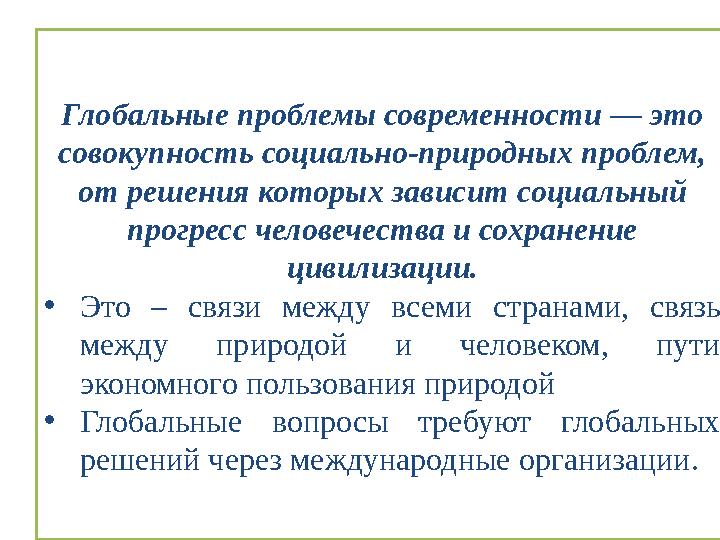 Глобальные проблемы современности — это совокупность социально-природных проблем, от решения которых зависит социальный прогресс человечества и сохранение цивилизации.

• Это – связи между всеми странами, связь между природой и человеком, пути экономного пользования природой
• Глобальные вопросы требуют глобальных решений через международные организации.